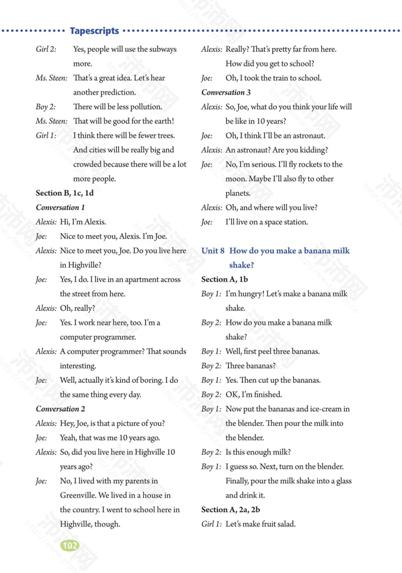 Tapescripts

Girl 2: Yes, people will use the subways more.
Ms. Steen: That's a great idea. Let's hear another prediction.
Boy 2: There will be less pollution.
Ms. Steen: That will be good for the earth!
Girl 1: I think there will be fewer trees. And cities will be really big and crowded because there will be a lot more people.

Section B, 1c, 1d
Conversation 1
Alexis: Hi, I'm Alexis.
Joe: Nice to meet you, Alexis. I'm Joe.
Alexis: Nice to meet you, Joe. Do you live here in Highville?
Joe: Yes, I do. I live in an apartment across the street from here.
Alexis: Oh, really?
Joe: Yes. I work near here, too. I'm a computer programmer.
Alexis: A computer programmer? That sounds interesting.
Joe: Well, actually it's kind of boring. I do the same thing every day.
Conversation 2
Alexis: Hey, Joe, is that a picture of you?
Joe: Yeah, that was me 10 years ago.
Alexis: So, did you live here in Highville 10 years ago?
Joe: No, I lived with my parents in Greenville. We lived in a house in the country. I went to school here in Highville, though.
Alexis: Really? That's pretty far from here. How did you get to school?
Joe: Oh, I took the train to school.
Conversation 3
Alexis: So, Joe, what do you think your life will be like in 10 years?
Joe: Oh, I think I'll be an astronaut.
Alexis: An astronaut? Are you kidding?
Joe: No, I'm serious. I'll fly rockets to the moon. Maybe I'll also fly to other planets.
Alexis: Oh, and where will you live?
Joe: I'll live on a space station.

Unit 8 How do you make a banana milk shake?
Section A, 1b
Boy 1: I'm hungry! Let's make a banana milk shake.
Boy 2: How do you make a banana milk shake?
Boy 1: Well, first peel three bananas.
Boy 2: Three bananas?
Boy 1: Yes. Then cut up the bananas.
Boy 2: OK, I'm finished.
Boy 1: Now put the bananas and ice-cream in the blender. Then pour the milk into the blender.
Boy 2: Is this enough milk?
Boy 1: I guess so. Next, turn on the blender. Finally, pour the milk shake into a glass and drink it.
Section A, 2a, 2b
Girl 1: Let's make fruit salad.

102